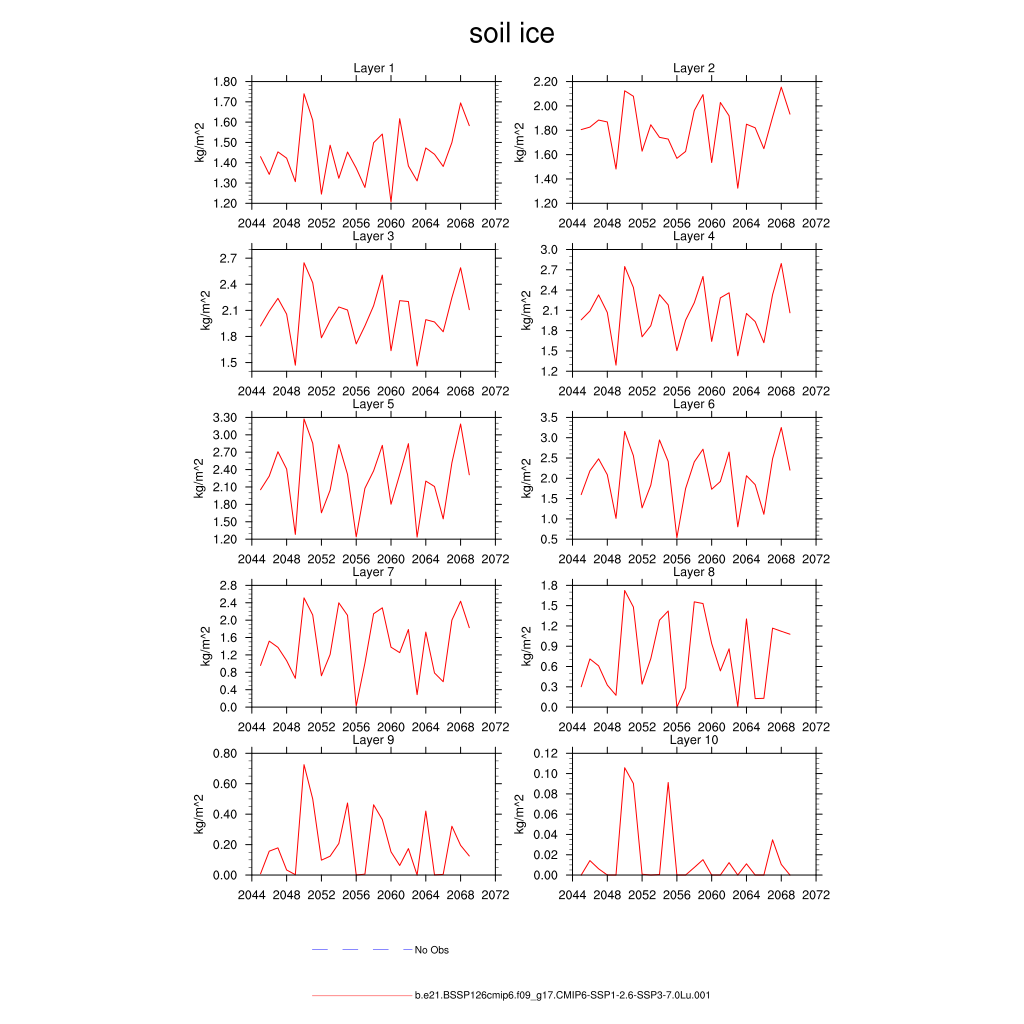 soil ice

Layer 1
kg/m^2
1.80
1.70
1.60
1.50
1.40
1.30
1.20
2044 2048 2052 2056 2060 2064 2068 2072

Layer 2
kg/m^2
2.20
2.00
1.80
1.60
1.40
1.20
2044 2048 2052 2056 2060 2064 2068 2072

Layer 3
kg/m^2
2.7
2.4
2.1
1.8
1.5
2044 2048 2052 2056 2060 2064 2068 2072

Layer 4
kg/m^2
3.0
2.7
2.4
2.1
1.8
1.5
1.2
2044 2048 2052 2056 2060 2064 2068 2072

Layer 5
kg/m^2
3.30
3.00
2.70
2.40
2.10
1.80
1.50
1.20
2044 2048 2052 2056 2060 2064 2068 2072

Layer 6
kg/m^2
3.5
3.0
2.5
2.0
1.5
1.0
0.5
2044 2048 2052 2056 2060 2064 2068 2072

Layer 7
kg/m^2
2.8
2.4
2.0
1.6
1.2
0.8
0.4
0.0
2044 2048 2052 2056 2060 2064 2068 2072

Layer 8
kg/m^2
1.8
1.5
1.2
0.9
0.6
0.3
0.0
2044 2048 2052 2056 2060 2064 2068 2072

Layer 9
kg/m^2
0.80
0.60
0.40
0.20
0.00
2044 2048 2052 2056 2060 2064 2068 2072

Layer 10
kg/m^2
0.12
0.10
0.08
0.06
0.04
0.02
0.00
2044 2048 2052 2056 2060 2064 2068 2072

No Obs

b.e21.BSSP126cmip6.f09_g17.CMIP6-SSP1-2.6-SSP3-7.0Lu.001